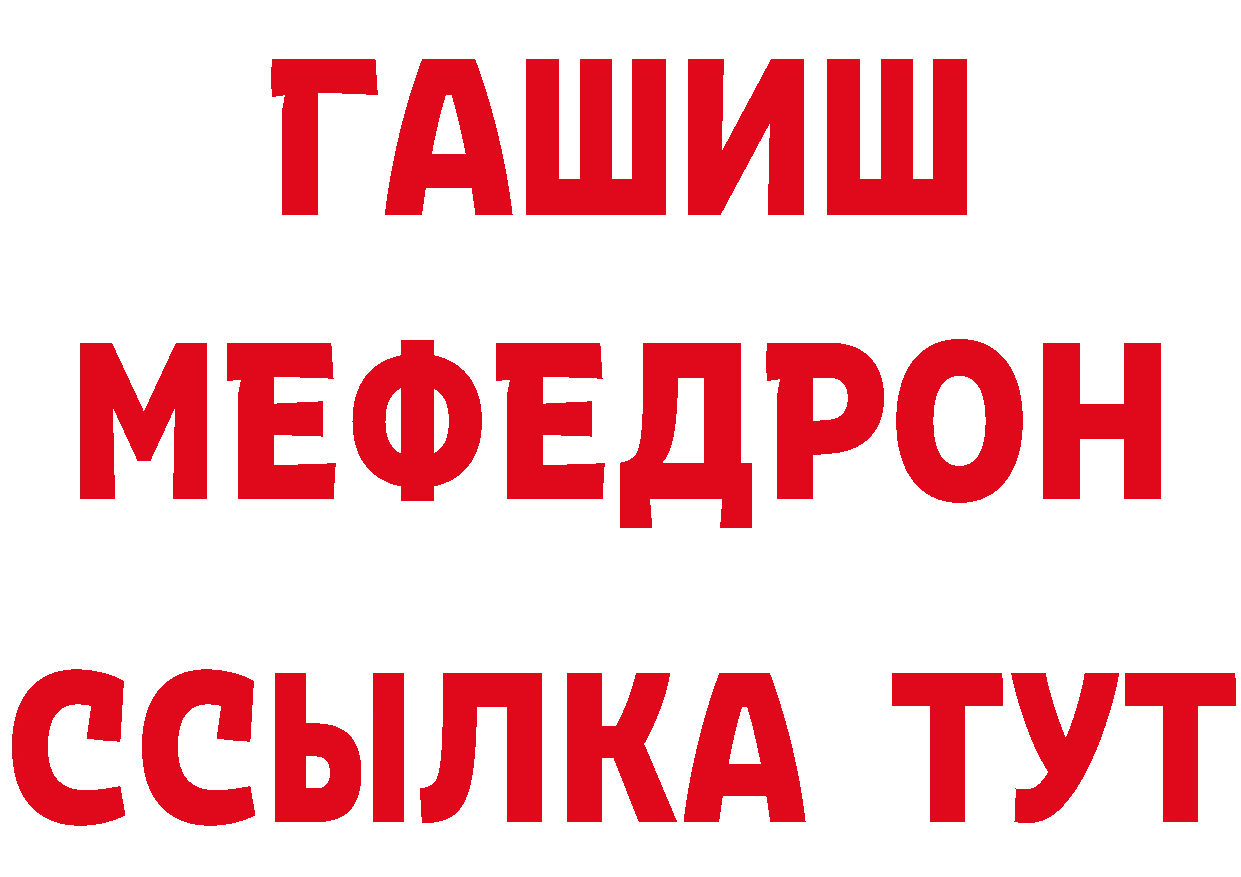 ГАШИШ
МЕФЕДРОН
ССЫЛКА ТУТ